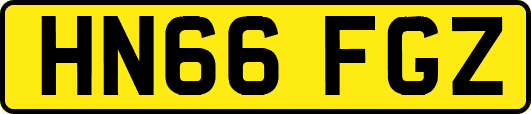 HN66 FGZ